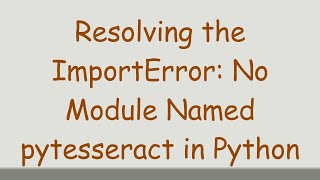 Resolving the ImportError: No Module Named pytesseract in Python